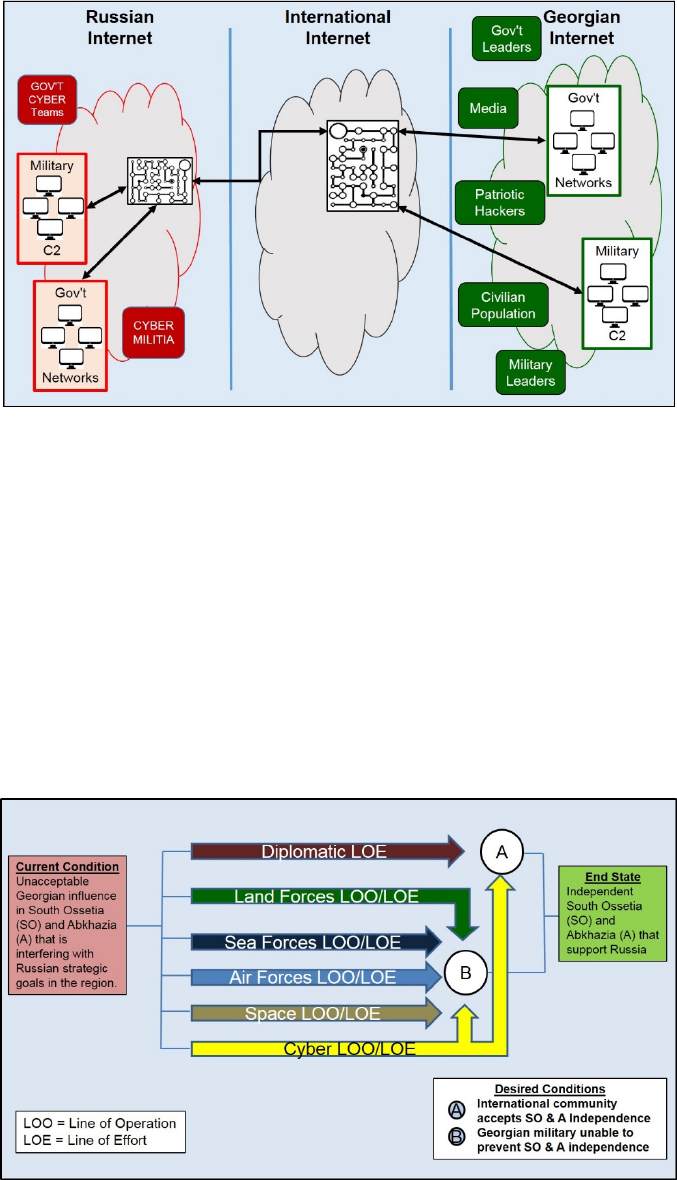 Russian Internet

International Internet

Georgian Internet

GOV'T CYBER Teams

Military

C2

Gov't

Networks

CYBER MILITIA

Gov't Leaders

Media

Gov't

Networks

Patriotic Hackers

Military

C2

Civilian Population

Military Leaders

Current Condition
Unacceptable Georgian influence in South Ossetia (SO) and Abkhazia (A) that is interfering with Russian strategic goals in the region.

Diplomatic LOE

Land Forces LOO/LOE

Sea Forces LOO/LOE

Air Forces LOO/LOE

Space LOO/LOE

Cyber LOO/LOE

A

B

End State
Independent South Ossetia (SO) and Abkhazia (A) that support Russia

LOO = Line of Operation
LOE = Line of Effort

Desired Conditions
A International community accepts SO & A Independence
B Georgian military unable to prevent SO & A independence